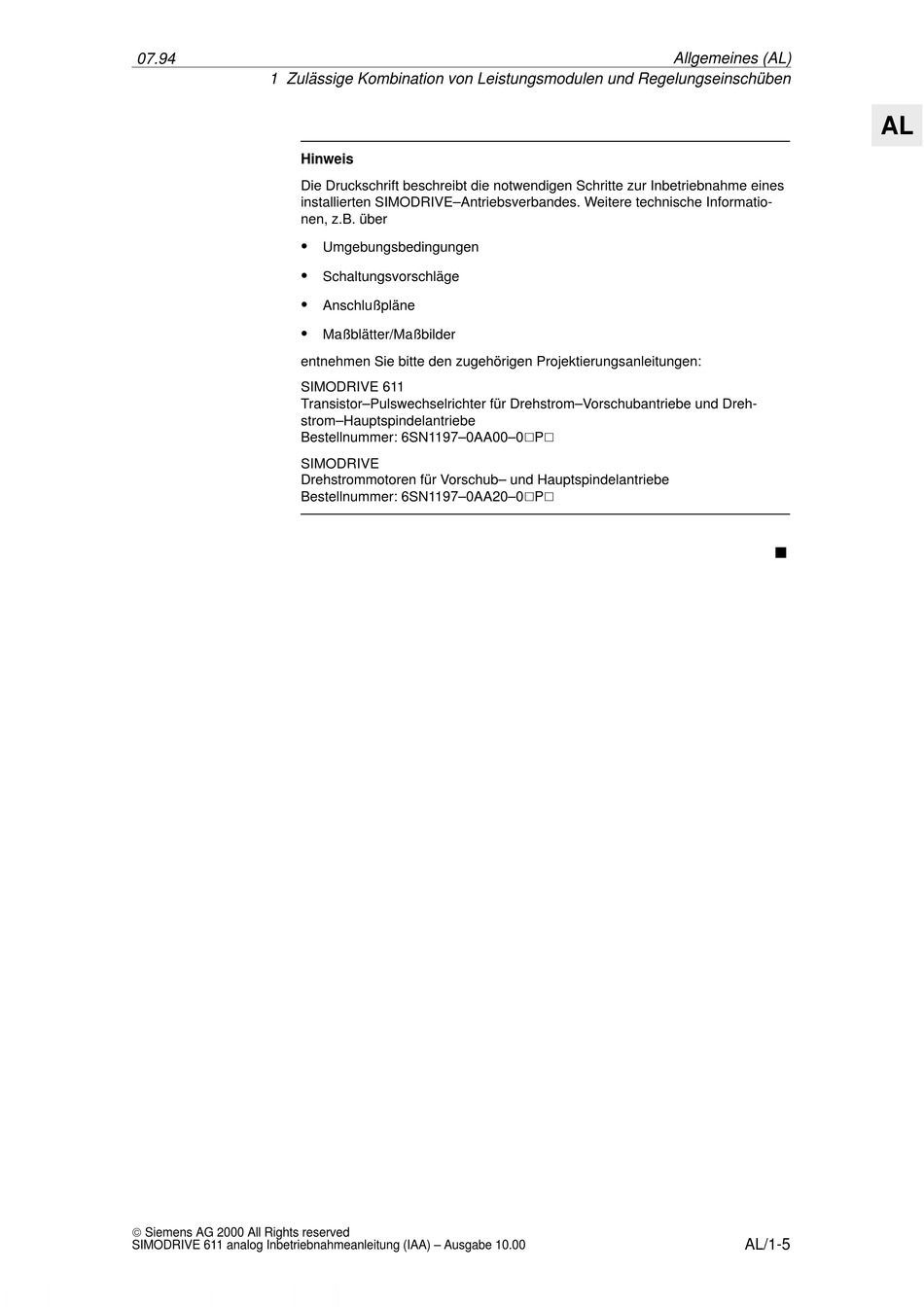 07.94

Allgemeines (AL)

1 Zulässige Kombination von Leistungsmodulen und Regelungseinschüben

AL

Hinweis

Die Druckschrift beschreibt die notwendigen Schritte zur Inbetriebnahme eines installierten SIMODRIVE–Antriebsverbandes. Weitere technische Informationen, z.B. über

• Umgebungsbedingungen

• Schaltungsvorschläge

• Anschlußpläne

• Maßblätter/Maßbilder

entnehmen Sie bitte den zugehörigen Projektierungsanleitungen:

SIMODRIVE 611
Transistor–Pulswechselrichter für Drehstrom–Vorschubantriebe und Drehstrom–Hauptspindelantriebe
Bestellnummer: 6SN1197–0AA00–0□P□

SIMODRIVE
Drehstrommotoren für Vorschub– und Hauptspindelantriebe
Bestellnummer: 6SN1197–0AA20–0□P□

■

© Siemens AG 2000 All Rights reserved
SIMODRIVE 611 analog Inbetriebnahmeanleitung (IAA) – Ausgabe 10.00

AL/1-5